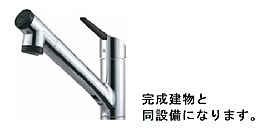 完成建物と
同設備になります。